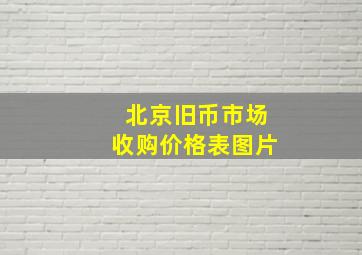 北京旧币市场
收购价格表图片